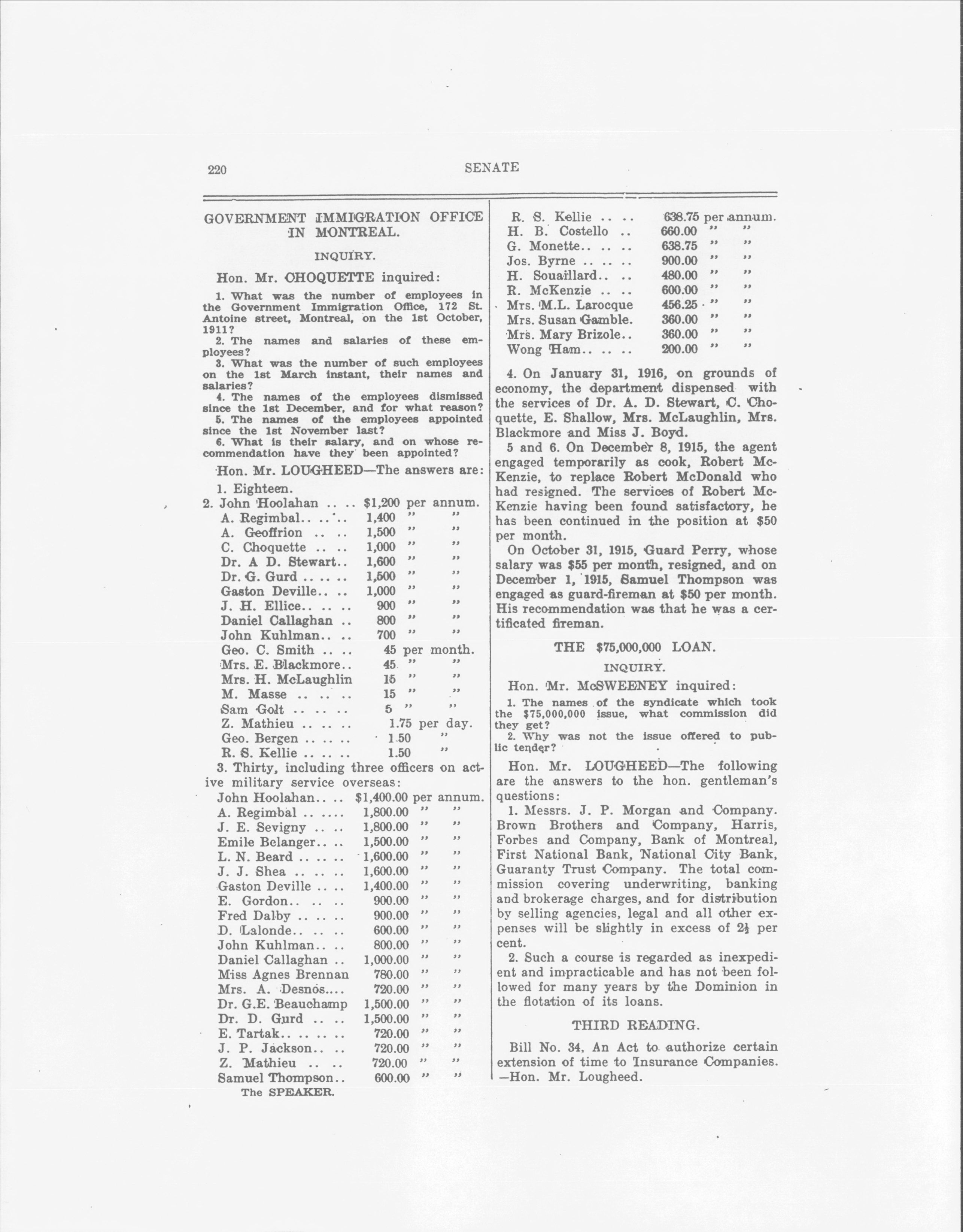 220 SENATE

GOVERNMENT IMMIGRATION OFFICE IN MONTREAL.

INQUIRY.

Hon. Mr. CHOQUETTE inquired:

1. What was the number of employees in the Government Immigration Office, 172 St. Antoine street, Montreal, on the 1st October, 1911?
2. The names and salaries of these employees?
3. What was the number of such employees on the 1st March instant, their names and salaries?
4. The names of the employees dismissed since the 1st December, and for what reason?
5. The names of the employees appointed since the 1st November last?
6. What is their salary, and on whose recommendation have they been appointed?

Hon. Mr. LOUGHEED—The answers are:

1. Eighteen.
2. John Hoolahan .. .. $1,200 per annum.
A. Regimbal.. .. .. 1,400 " "
A. Geoffrion .. .. 1,500 " "
C. Choquette .. .. 1,000 " "
Dr. A D. Stewart.. 1,600 " "
Dr. G. Gurd .. .. .. 1,500 " "
Gaston Deville.. .. 1,000 " "
J. H. Ellice.. .. .. 900 " "
Daniel Callaghan .. 800 " "
John Kuhlman.. .. 700 " "
Geo. C. Smith .. .. 45 per month.
Mrs. E. Blackmore.. 45 " "
Mrs. H. McLaughlin 15 " "
M. Masse .. .. .. 15 " "
Sam Golt .. .. .. 5 " "
Z. Mathieu .. .. .. 1.75 per day.
Geo. Bergen .. .. .. 1.50 "
R. S. Kellie .. .. .. 1.50 "

3. Thirty, including three officers on active military service overseas:
John Hoolahan.. .. $1,400.00 per annum.
A. Regimbal .. .... 1,800.00 " "
J. E. Sevigny .. .. 1,800.00 " "
Emile Belanger.. .. 1,500.00 " "
L. N. Beard .. .. .. 1,600.00 " "
J. J. Shea .. .. .. 1,600.00 " "
Gaston Deville .. .. 1,400.00 " "
E. Gordon.. .. .. 900.00 " "
Fred Dalby .. .. .. 900.00 " "
D. Lalonde.. .. .. 600.00 " "
John Kuhlman.. .. 800.00 " "
Daniel Callaghan .. 1,000.00 " "
Miss Agnes Brennan 780.00 " "
Mrs. A. Desnos.... 720.00 " "
Dr. G.E. Beauchamp 1,500.00 " "
Dr. D. Gurd .. .. 1,500.00 " "
E. Tartak.. .. .. .. 720.00 " "
J. P. Jackson.. .. 720.00 " "
Z. Mathieu .. .. 720.00 " "
Samuel Thompson.. 600.00 " "

The SPEAKER.

R. S. Kellie .. .. 638.75 per annum.
H. B. Costello .. 660.00 " "
G. Monette.. .. .. 638.75 " "
Jos. Byrne .. .. .. 900.00 " "
H. Souaillard.. .. 480.00 " "
R. McKenzie .. .. 600.00 " "
Mrs. M.L. Larocque 456.25 " "
Mrs. Susan Gamble. 360.00 " "
Mrs. Mary Brizole.. 360.00 " "
Wong Ham.. .. .. 200.00 " "

4. On January 31, 1916, on grounds of economy, the department dispensed with the services of Dr. A. D. Stewart, C. Choquette, E. Shallow, Mrs. McLaughlin, Mrs. Blackmore and Miss J. Boyd.

5 and 6. On December 8, 1915, the agent engaged temporarily as cook, Robert McKenzie, to replace Robert McDonald who had resigned. The services of Robert McKenzie having been found satisfactory, he has been continued in the position at $50 per month.

On October 31, 1915, Guard Perry, whose salary was $55 per month, resigned, and on December 1, 1915, Samuel Thompson was engaged as guard-fireman at $50 per month. His recommendation was that he was a certificated fireman.

THE $75,000,000 LOAN.

INQUIRY.

Hon. Mr. McSWEENEY inquired:

1. The names of the syndicate which took the $75,000,000 issue, what commission did they get?
2. Why was not the issue offered to public tender?

Hon. Mr. LOUGHEED—The following are the answers to the hon. gentleman's questions:

1. Messrs. J. P. Morgan and Company. Brown Brothers and Company, Harris, Forbes and Company, Bank of Montreal, First National Bank, National City Bank, Guaranty Trust Company. The total commission covering underwriting, banking and brokerage charges, and for distribution by selling agencies, legal and all other expenses will be slightly in excess of $2\frac{1}{2}$ per cent.

2. Such a course is regarded as inexpedient and impracticable and has not been followed for many years by the Dominion in the flotation of its loans.

THIRD READING.

Bill No. 34, An Act to authorize certain extension of time to Insurance Companies. —Hon. Mr. Lougheed.